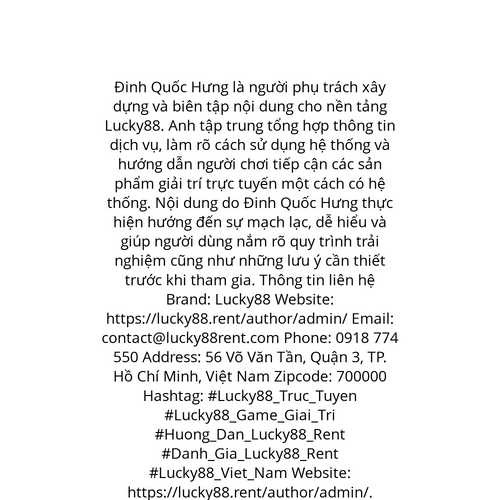 Đinh Quốc Hưng là người phụ trách xây dựng và biên tập nội dung cho nền tảng Lucky88. Anh tập trung tổng hợp thông tin dịch vụ, làm rõ cách sử dụng hệ thống và hướng dẫn người chơi tiếp cận các sản phẩm giải trí trực tuyến một cách có hệ thống. Nội dung do Đinh Quốc Hưng thực hiện hướng đến sự mạch lạc, dễ hiểu và giúp người dùng nắm rõ quy trình trải nghiệm cũng như những lưu ý cần thiết trước khi tham gia. Thông tin liên hệ Brand: Lucky88 Website: https://lucky88.rent/author/admin/ Email: contact@lucky88rent.com Phone: 0918 774 550 Address: 56 Võ Văn Tần, Quận 3, TP. Hồ Chí Minh, Việt Nam Zipcode: 700000 Hashtag: #Lucky88_Truc_Tuyen #Lucky88_Game_Giai_Tri #Huong_Dan_Lucky88_Rent #Danh_Gia_Lucky88_Rent #Lucky88_Viet_Nam Website: https://lucky88.rent/author/admin/.